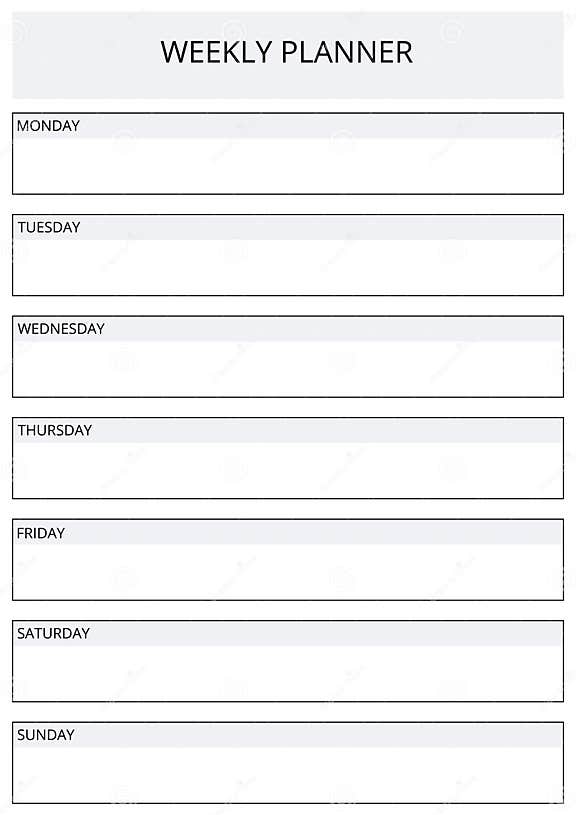 WEEKLY PLANNER

MONDAY

TUESDAY

WEDNESDAY

THURSDAY

FRIDAY

SATURDAY

SUNDAY